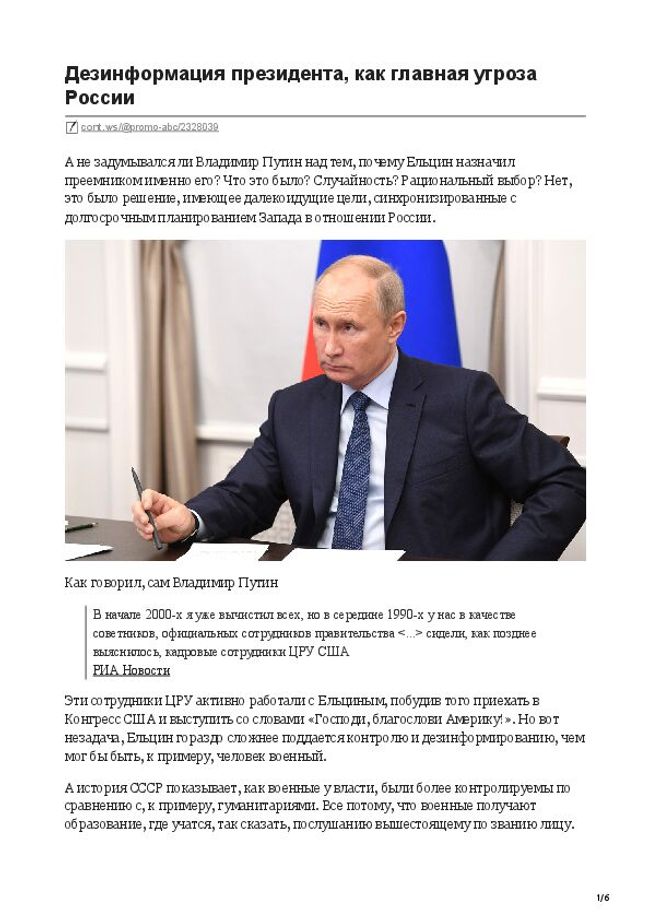 Дезинформация президента, как главная угроза России

cont.ws/@promo-abc/2328039

А не задумывался ли Владимир Путин над тем, почему Ельцин назначил преемником именно его? Что это было? Случайность? Рациональный выбор? Нет, это было решение, имеющее далеко идущие цели, синхронизированные с долгосрочным планированием Запада в отношении России.

Как говорил, сам Владимир Путин

В начале 2000-х я уже вычистил всех, но в середине 1990-х у нас в качестве советников, официальных сотрудников правительства <...> сидели, как позднее выяснилось, кадровые сотрудники ЦРУ США
РИА Новости

Эти сотрудники ЦРУ активно работали с Ельциным, побудив того приехать в Конгресс США и выступить со словами «Господи, благослови Америку!». Но вот незадача, Ельцин гораздо сложнее поддается контролю и дезинформированию, чем мог бы быть, к примеру, человек военный.

А история СССР показывает, как военные у власти, были более контролируемы по сравнению с, к примеру, гуманитариями. Все потому, что военные получают образование, где учатся, так сказать, послушанию вышестоящему по званию лицу.

1/6